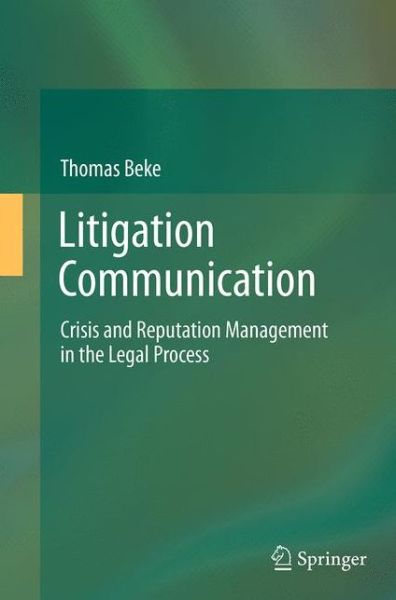 Thomas Beke

Litigation Communication

Crisis and Reputation Management in the Legal Process

Springer